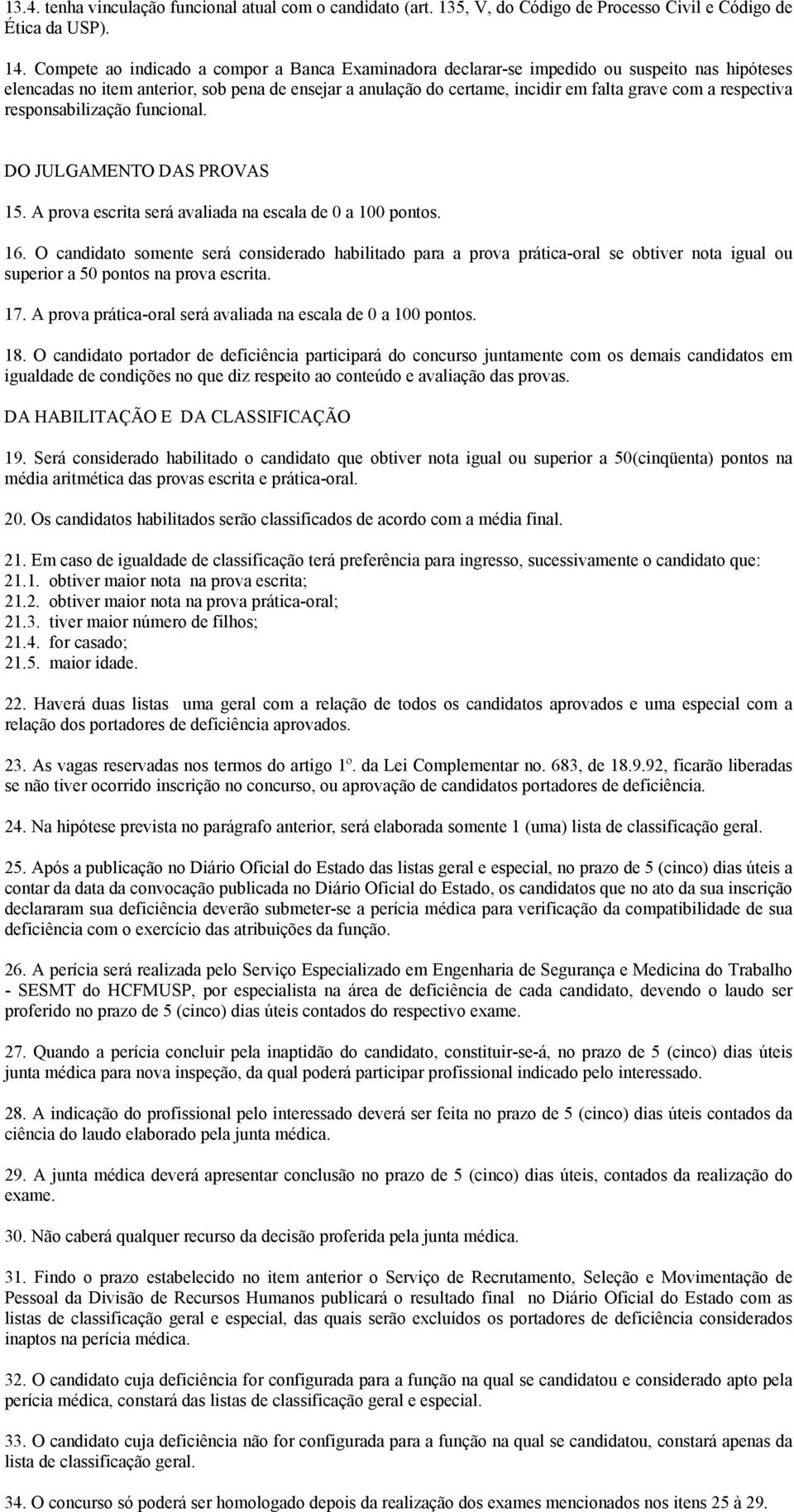 13.4. tenha vinculação funcional atual com o candidato (art. 135, V, do Código de Processo Civil e Código de Ética da USP).

14. Compete ao indicado a compor a Banca Examinadora declarar-se impedido ou suspeito nas hipóteses elencadas no item anterior, sob pena de ensejar a anulação do certame, incidir em falta grave com a respectiva responsabilização funcional.

DO JULGAMENTO DAS PROVAS

15. A prova escrita será avaliada na escala de 0 a 100 pontos.

16. O candidato somente será considerado habilitado para a prova prática-oral se obtiver nota igual ou superior a 50 pontos na prova escrita.

17. A prova prática-oral será avaliada na escala de 0 a 100 pontos.

18. O candidato portador de deficiência participará do concurso juntamente com os demais candidatos em igualdade de condições no que diz respeito ao conteúdo e avaliação das provas.

DA HABILITAÇÃO E DA CLASSIFICAÇÃO

19. Será considerado habilitado o candidato que obtiver nota igual ou superior a 50(cinqüenta) pontos na média aritmética das provas escrita e prática-oral.

20. Os candidatos habilitados serão classificados de acordo com a média final.

21. Em caso de igualdade de classificação terá preferência para ingresso, sucessivamente o candidato que:
21.1. obtiver maior nota na prova escrita;
21.2. obtiver maior nota na prova prática-oral;
21.3. tiver maior número de filhos;
21.4. for casado;
21.5. maior idade.

22. Haverá duas listas uma geral com a relação de todos os candidatos aprovados e uma especial com a relação dos portadores de deficiência aprovados.

23. As vagas reservadas nos termos do artigo 1º. da Lei Complementar no. 683, de 18.9.92, ficarão liberadas se não tiver ocorrido inscrição no concurso, ou aprovação de candidatos portadores de deficiência.

24. Na hipótese prevista no parágrafo anterior, será elaborada somente 1 (uma) lista de classificação geral.

25. Após a publicação no Diário Oficial do Estado das listas geral e especial, no prazo de 5 (cinco) dias úteis a contar da data da convocação publicada no Diário Oficial do Estado, os candidatos que no ato da sua inscrição declararam sua deficiência deverão submeter-se a perícia médica para verificação da compatibilidade de sua deficiência com o exercício das atribuições da função.

26. A perícia será realizada pelo Serviço Especializado em Engenharia de Segurança e Medicina do Trabalho - SESMT do HCFMUSP, por especialista na área de deficiência de cada candidato, devendo o laudo ser proferido no prazo de 5 (cinco) dias úteis contados do respectivo exame.

27. Quando a perícia concluir pela inaptidão do candidato, constituir-se-á, no prazo de 5 (cinco) dias úteis junta médica para nova inspeção, da qual poderá participar profissional indicado pelo interessado.

28. A indicação do profissional pelo interessado deverá ser feita no prazo de 5 (cinco) dias úteis contados da ciência do laudo elaborado pela junta médica.

29. A junta médica deverá apresentar conclusão no prazo de 5 (cinco) dias úteis, contados da realização do exame.

30. Não caberá qualquer recurso da decisão proferida pela junta médica.

31. Findo o prazo estabelecido no item anterior o Serviço de Recrutamento, Seleção e Movimentação de Pessoal da Divisão de Recursos Humanos publicará o resultado final no Diário Oficial do Estado com as listas de classificação geral e especial, das quais serão excluídos os portadores de deficiência considerados inaptos na perícia médica.

32. O candidato cuja deficiência for configurada para a função na qual se candidatou e considerado apto pela perícia médica, constará das listas de classificação geral e especial.

33. O candidato cuja deficiência não for configurada para a função na qual se candidatou, constará apenas da lista de classificação geral.

34. O concurso só poderá ser homologado depois da realização dos exames mencionados nos itens 25 à 29.